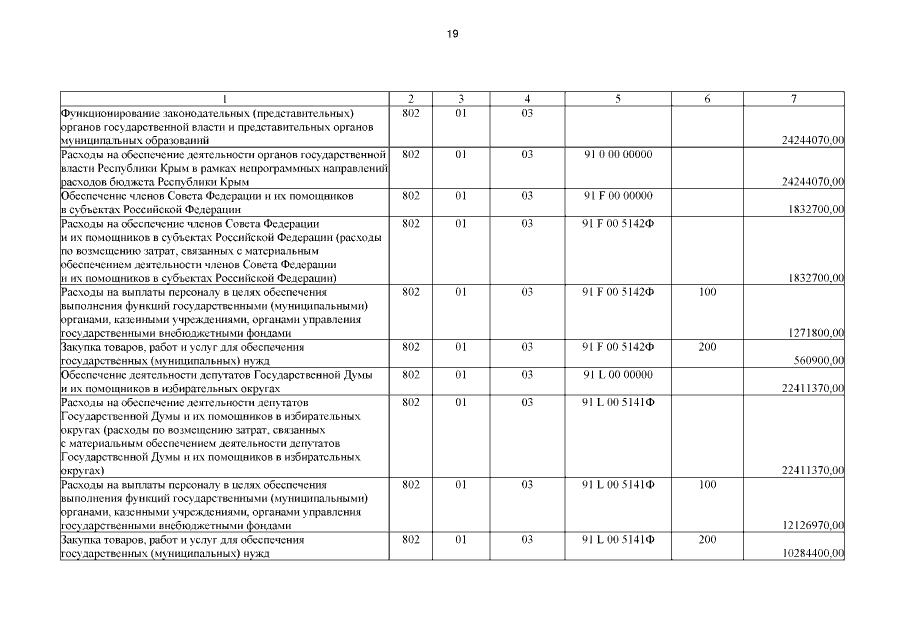 19

| 1 | 2 | 3 | 4 | 5 | 6 | 7 |
|---|---|---|---|---|---|---|
| Функционирование законодательных (представительных) органов государственной власти и представительных органов муниципальных образований | 802 | 01 | 03 | | | 24244070,00 |
| Расходы на обеспечение деятельности органов государственной власти Республики Крым в рамках непрограммных направлений расходов бюджета Республики Крым | 802 | 01 | 03 | 91 0 00 00000 | | 24244070,00 |
| Обеспечение членов Совета Федерации и их помощников в субъектах Российской Федерации | 802 | 01 | 03 | 91 F 00 00000 | | 1832700,00 |
| Расходы на обеспечение членов Совета Федерации и их помощников в субъектах Российской Федерации (расходы по возмещению затрат, связанных с материальным обеспечением деятельности членов Совета Федерации и их помощников в субъектах Российской Федерации) | 802 | 01 | 03 | 91 F 00 5142Ф | | 1832700,00 |
| Расходы на выплаты персоналу в целях обеспечения выполнения функций государственными (муниципальными) органами, казенными учреждениями, органами управления государственными внебюджетными фондами | 802 | 01 | 03 | 91 F 00 5142Ф | 100 | 1271800,00 |
| Закупка товаров, работ и услуг для обеспечения государственных (муниципальных) нужд | 802 | 01 | 03 | 91 F 00 5142Ф | 200 | 560900,00 |
| Обеспечение деятельности депутатов Государственной Думы и их помощников в избирательных округах | 802 | 01 | 03 | 91 L 00 00000 | | 22411370,00 |
| Расходы на обеспечение деятельности депутатов Государственной Думы и их помощников в избирательных округах (расходы по возмещению затрат, связанных с материальным обеспечением деятельности депутатов Государственной Думы и их помощников в избирательных округах) | 802 | 01 | 03 | 91 L 00 5141Ф | | 22411370,00 |
| Расходы на выплаты персоналу в целях обеспечения выполнения функций государственными (муниципальными) органами, казенными учреждениями, органами управления государственными внебюджетными фондами | 802 | 01 | 03 | 91 L 00 5141Ф | 100 | 12126970,00 |
| Закупка товаров, работ и услуг для обеспечения государственных (муниципальных) нужд | 802 | 01 | 03 | 91 L 00 5141Ф | 200 | 10284400,00 |